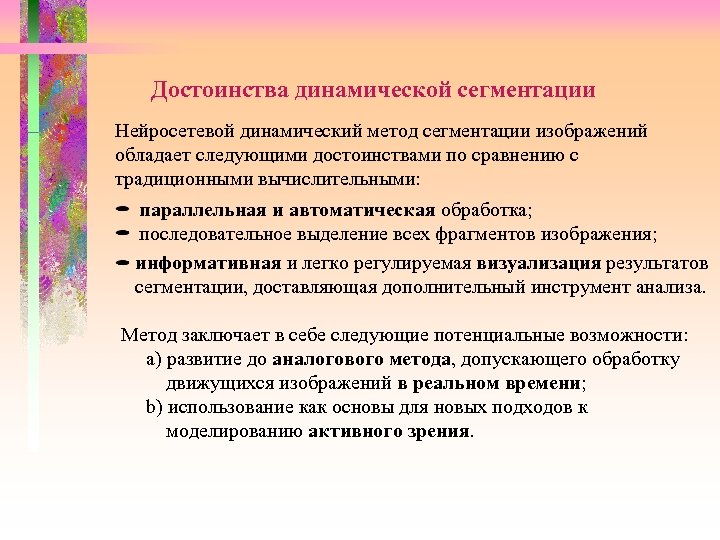 Достоинства динамической сегментации

Нейросетевой динамический метод сегментации изображений обладает следующими достоинствами по сравнению с традиционными вычислительными:

- параллельная и автоматическая обработка;
- последовательное выделение всех фрагментов изображения;
- информативная и легко регулируемая визуализация результатов сегментации, доставляющая дополнительный инструмент анализа.

Метод заключает в себе следующие потенциальные возможности:
a) развитие до аналогового метода, допускающего обработку движущихся изображений в реальном времени;
b) использование как основы для новых подходов к моделированию активного зрения.